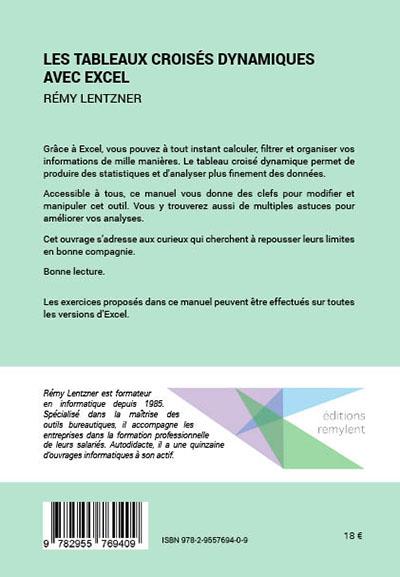 LES TABLEAUX CROISÉS DYNAMIQUES AVEC EXCEL

RÉMY LENTZNER

Grâce à Excel, vous pouvez à tout instant calculer, filtrer et organiser vos informations de mille manières. Le tableau croisé dynamique permet de produire des statistiques et d'analyser plus finement des données.

Accessible à tous, ce manuel vous donne des clefs pour modifier et manipuler cet outil. Vous y trouverez aussi de multiples astuces pour améliorer vos analyses.

Cet ouvrage s'adresse aux curieux qui cherchent à repousser leurs limites en bonne compagnie.

Bonne lecture.

Les exercices proposés dans ce manuel peuvent être effectués sur toutes les versions d'Excel.

Rémy Lentzner est formateur en informatique depuis 1985. Spécialisé dans la maîtrise des outils bureautiques, il accompagne les entreprises dans la formation professionnelle de leurs salariés. Autodidacte, il a une quinzaine d'ouvrages informatiques à son actif.

éditions remylent

9 782955 769409

ISBN 978-2-9557694-0-9

18 €